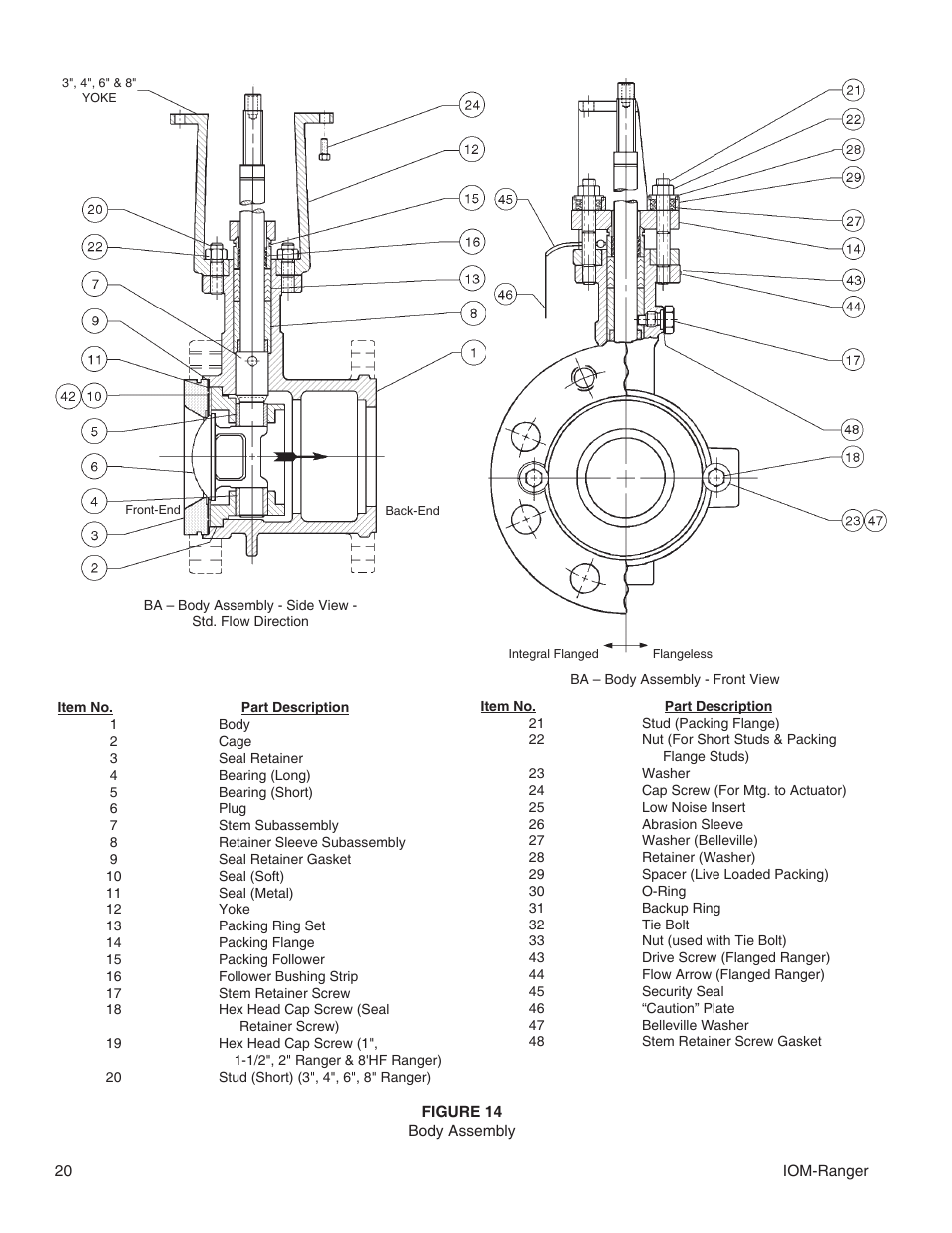 3", 4", 6" & 8" YOKE

24
12
15
16
13
8
1
20
22
7
9
11
42 10
5
6
4
3
2

Front-End
Back-End

BA – Body Assembly - Side View - Std. Flow Direction

21
22
28
29
27
14
43
44
17
48
18
23 47
45
46

Integral Flanged
Flangeless

BA – Body Assembly - Front View

| Item No. | Part Description |
|---|---|
| 1 | Body |
| 2 | Cage |
| 3 | Seal Retainer |
| 4 | Bearing (Long) |
| 5 | Bearing (Short) |
| 6 | Plug |
| 7 | Stem Subassembly |
| 8 | Retainer Sleeve Subassembly |
| 9 | Seal Retainer Gasket |
| 10 | Seal (Soft) |
| 11 | Seal (Metal) |
| 12 | Yoke |
| 13 | Packing Ring Set |
| 14 | Packing Flange |
| 15 | Packing Follower |
| 16 | Follower Bushing Strip |
| 17 | Stem Retainer Screw |
| 18 | Hex Head Cap Screw (Seal Retainer Screw) |
| 19 | Hex Head Cap Screw (1", 1-1/2", 2" Ranger & 8'HF Ranger) |
| 20 | Stud (Short) (3", 4", 6", 8" Ranger) |

| Item No. | Part Description |
|---|---|
| 21 | Stud (Packing Flange) |
| 22 | Nut (For Short Studs & Packing Flange Studs) |
| 23 | Washer |
| 24 | Cap Screw (For Mtg. to Actuator) |
| 25 | Low Noise Insert |
| 26 | Abrasion Sleeve |
| 27 | Washer (Belleville) |
| 28 | Retainer (Washer) |
| 29 | Spacer (Live Loaded Packing) |
| 30 | O-Ring |
| 31 | Backup Ring |
| 32 | Tie Bolt |
| 33 | Nut (used with Tie Bolt) |
| 43 | Drive Screw (Flanged Ranger) |
| 44 | Flow Arrow (Flanged Ranger) |
| 45 | Security Seal |
| 46 | “Caution” Plate |
| 47 | Belleville Washer |
| 48 | Stem Retainer Screw Gasket |

FIGURE 14
Body Assembly

20
IOM-Ranger